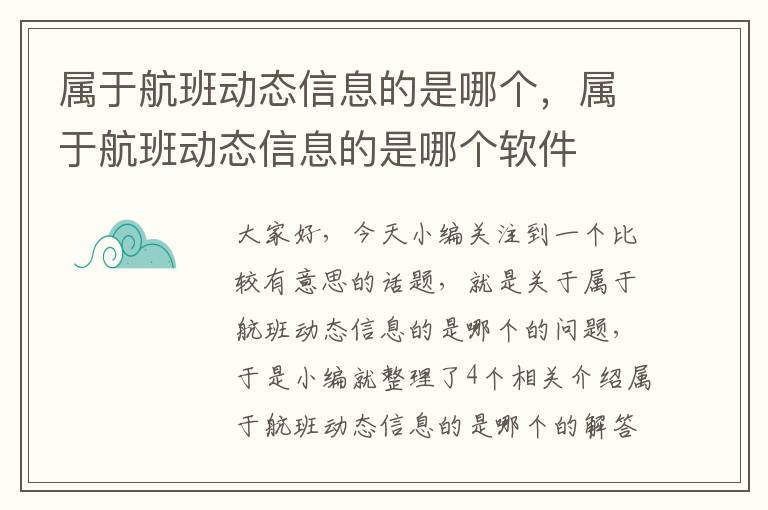 属于航班动态信息的是哪个，属于航班动态信息的是哪个软件

大家好，今天小编关注到一个比较有意思的话题，就是关于属于航班动态信息的是哪个的问题，于是小编就整理了4个相关介绍属于航班动态信息的是哪个的解答